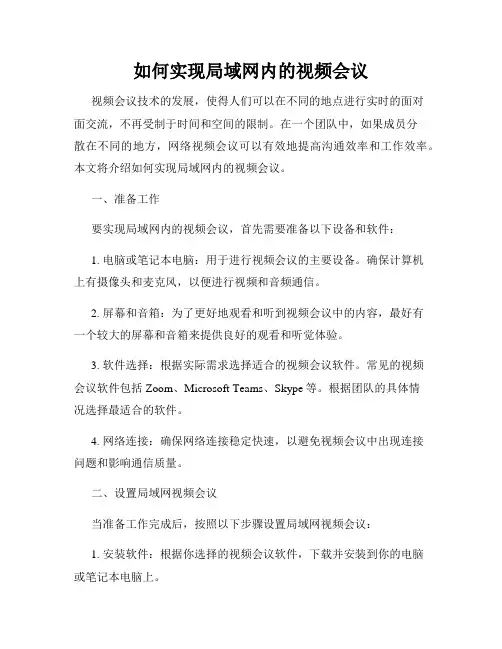 如何实现局域网内的视频会议

视频会议技术的发展，使得人们可以在不同的地点进行实时的面对面交流，不再受制于时间和空间的限制。在一个团队中，如果成员分散在不同的地方，网络视频会议可以有效地提高沟通效率和工作效率。本文将介绍如何实现局域网内的视频会议。

一、准备工作

要实现局域网内的视频会议，首先需要准备以下设备和软件：

1. 电脑或笔记本电脑：用于进行视频会议的主要设备。确保计算机上有摄像头和麦克风，以便进行视频和音频通信。

2. 屏幕和音箱：为了更好地观看和听到视频会议中的内容，最好有一个较大的屏幕和音箱来提供良好的观看和听觉体验。

3. 软件选择：根据实际需求选择适合的视频会议软件。常见的视频会议软件包括 Zoom、Microsoft Teams、Skype 等。根据团队的具体情况选择最适合的软件。

4. 网络连接：确保网络连接稳定快速，以避免视频会议中出现连接问题和影响通信质量。

二、设置局域网视频会议

当准备工作完成后，按照以下步骤设置局域网视频会议：

1. 安装软件：根据你选择的视频会议软件，下载并安装到你的电脑或笔记本电脑上。